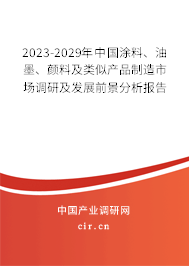 2023-2029年中国涂料、油墨、颜料及类似产品制造市场调研及发展前景分析报告

中国产业调研网

cir.cn